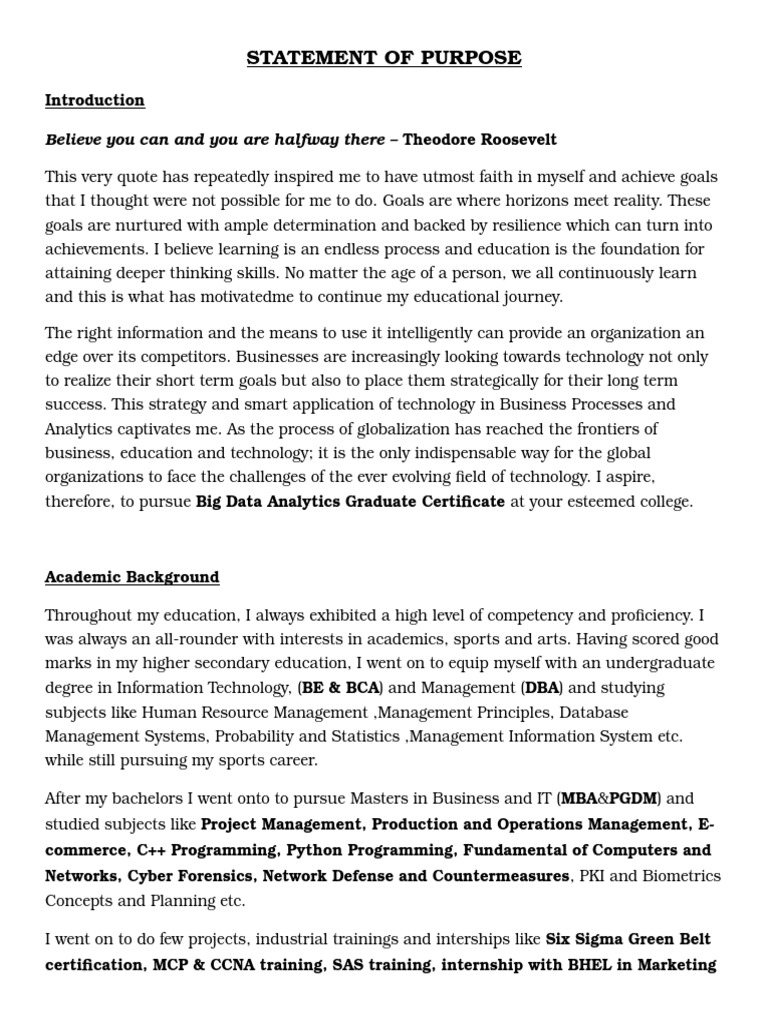 STATEMENT OF PURPOSE

Introduction

Believe you can and you are halfway there – Theodore Roosevelt

This very quote has repeatedly inspired me to have utmost faith in myself and achieve goals that I thought were not possible for me to do. Goals are where horizons meet reality. These goals are nurtured with ample determination and backed by resilience which can turn into achievements. I believe learning is an endless process and education is the foundation for attaining deeper thinking skills. No matter the age of a person, we all continuously learn and this is what has motivatedme to continue my educational journey.

The right information and the means to use it intelligently can provide an organization an edge over its competitors. Businesses are increasingly looking towards technology not only to realize their short term goals but also to place them strategically for their long term success. This strategy and smart application of technology in Business Processes and Analytics captivates me. As the process of globalization has reached the frontiers of business, education and technology; it is the only indispensable way for the global organizations to face the challenges of the ever evolving field of technology. I aspire, therefore, to pursue Big Data Analytics Graduate Certificate at your esteemed college.

Academic Background

Throughout my education, I always exhibited a high level of competency and proficiency. I was always an all-rounder with interests in academics, sports and arts. Having scored good marks in my higher secondary education, I went on to equip myself with an undergraduate degree in Information Technology, (BE & BCA) and Management (DBA) and studying subjects like Human Resource Management ,Management Principles, Database Management Systems, Probability and Statistics ,Management Information System etc. while still pursuing my sports career.

After my bachelors I went onto to pursue Masters in Business and IT (MBA&PGDM) and studied subjects like Project Management, Production and Operations Management, E-commerce, C++ Programming, Python Programming, Fundamental of Computers and Networks, Cyber Forensics, Network Defense and Countermeasures, PKI and Biometrics Concepts and Planning etc.

I went on to do few projects, industrial trainings and interships like Six Sigma Green Belt certification, MCP & CCNA training, SAS training, internship with BHEL in Marketing